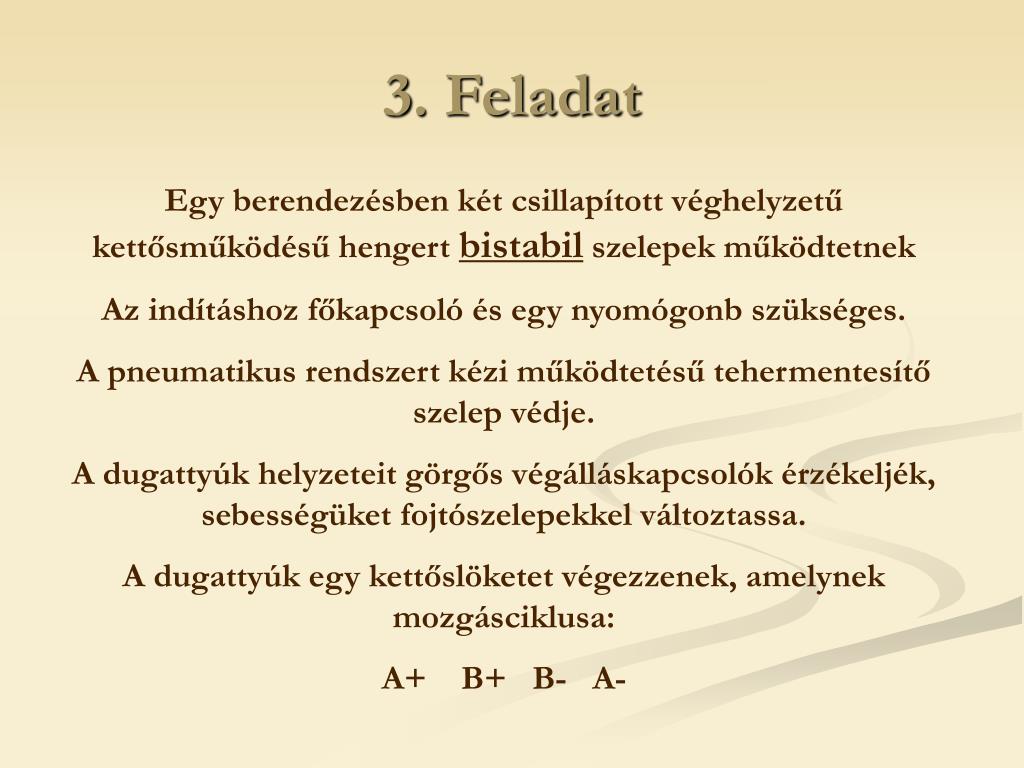 3. Feladat

Egy berendezésben két csillapított véghelyzetű kettősműködésű hengert bistabil szelepek működtetnek

Az indításhoz főkapcsoló és egy nyomógonb szükséges.

A pneumatikus rendszert kézi működtetésű tehermentesítő szelep védje.

A dugattyúk helyzeteit görgős végálláskapcsolók érzékeljék, sebességüket fojtószelepekkel változtassa.

A dugattyúk egy kettőslöketet végezzenek, amelynek mozgásciklusa:

A+ B+ B- A-